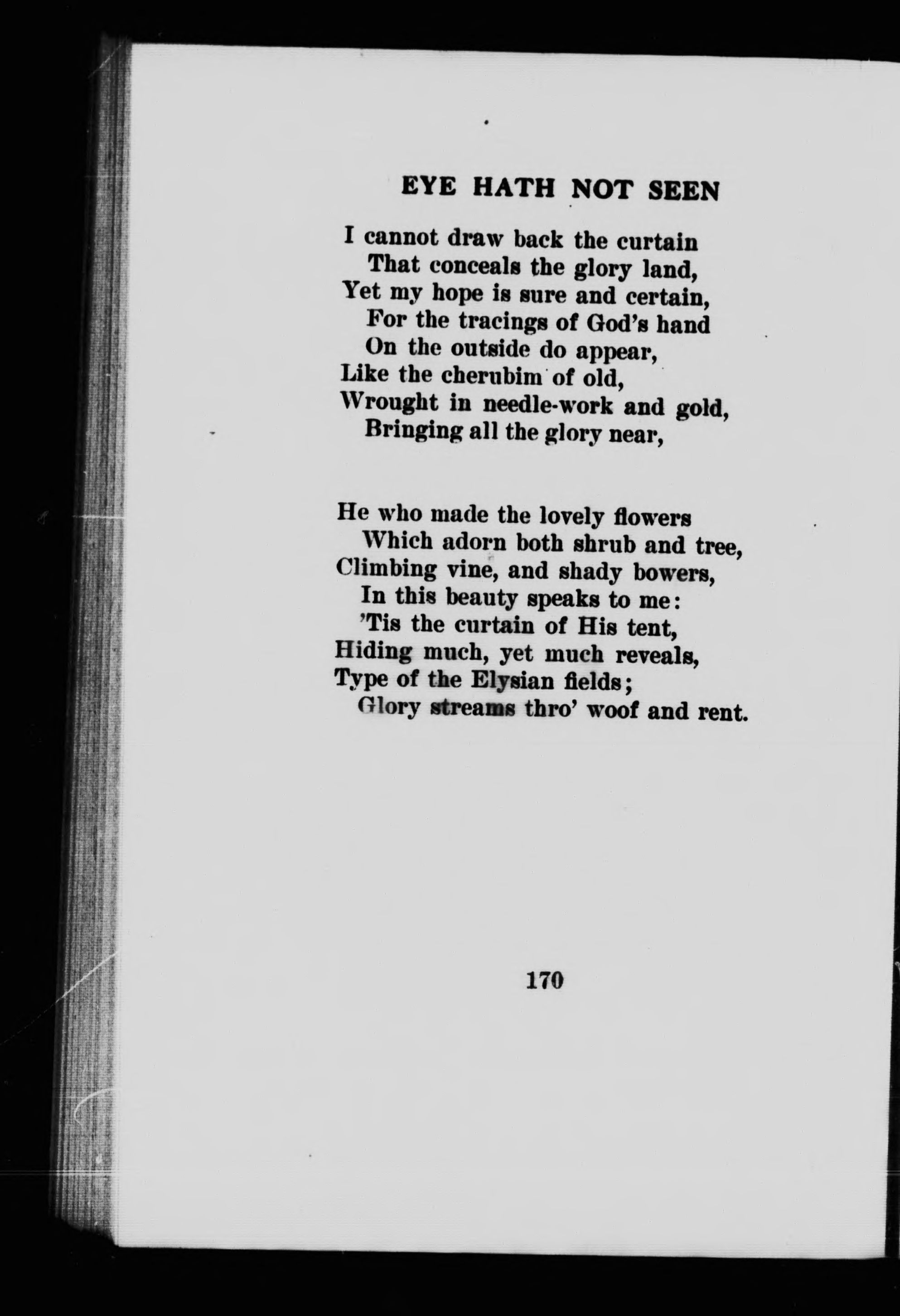 EYE HATH NOT SEEN

I cannot draw back the curtain
That conceals the glory land,
Yet my hope is sure and certain,
For the tracings of God's hand
On the outside do appear,
Like the cherubim of old,
Wrought in needle-work and gold,
Bringing all the glory near,

He who made the lovely flowers
Which adorn both shrub and tree,
Climbing vine, and shady bowers,
In this beauty speaks to me:
'Tis the curtain of His tent,
Hiding much, yet much reveals,
Type of the Elysian fields;
Glory streams thro' woof and rent.

170